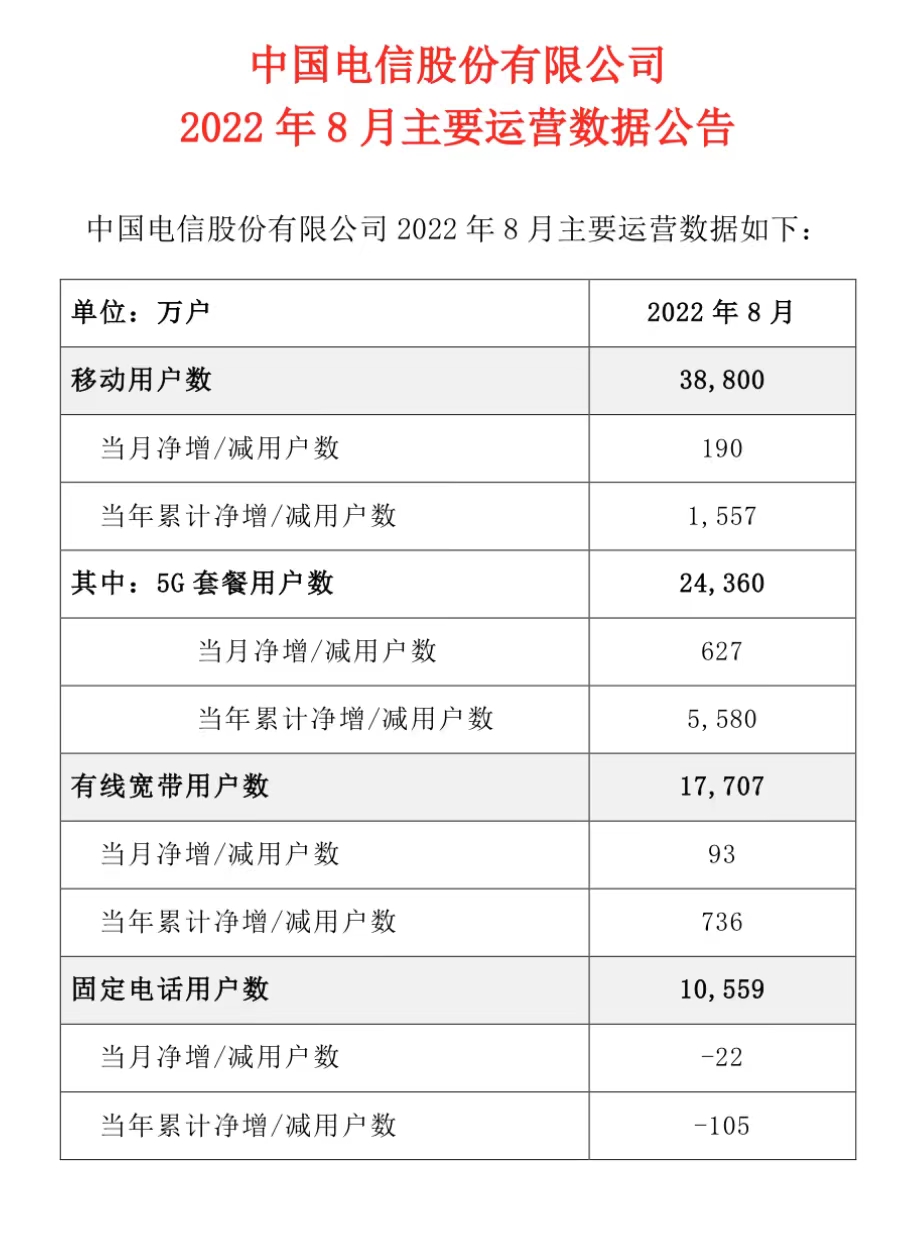 中国电信股份有限公司
2022 年 8 月主要运营数据公告

中国电信股份有限公司 2022 年 8 月主要运营数据如下：

| 单位：万户 | 2022 年 8 月 |
|---|---|
| 移动用户数 | 38,800 |
| 当月净增/减用户数 | 190 |
| 当年累计净增/减用户数 | 1,557 |
| 其中：5G 套餐用户数 | 24,360 |
| 当月净增/减用户数 | 627 |
| 当年累计净增/减用户数 | 5,580 |
| 有线宽带用户数 | 17,707 |
| 当月净增/减用户数 | 93 |
| 当年累计净增/减用户数 | 736 |
| 固定电话用户数 | 10,559 |
| 当月净增/减用户数 | -22 |
| 当年累计净增/减用户数 | -105 |